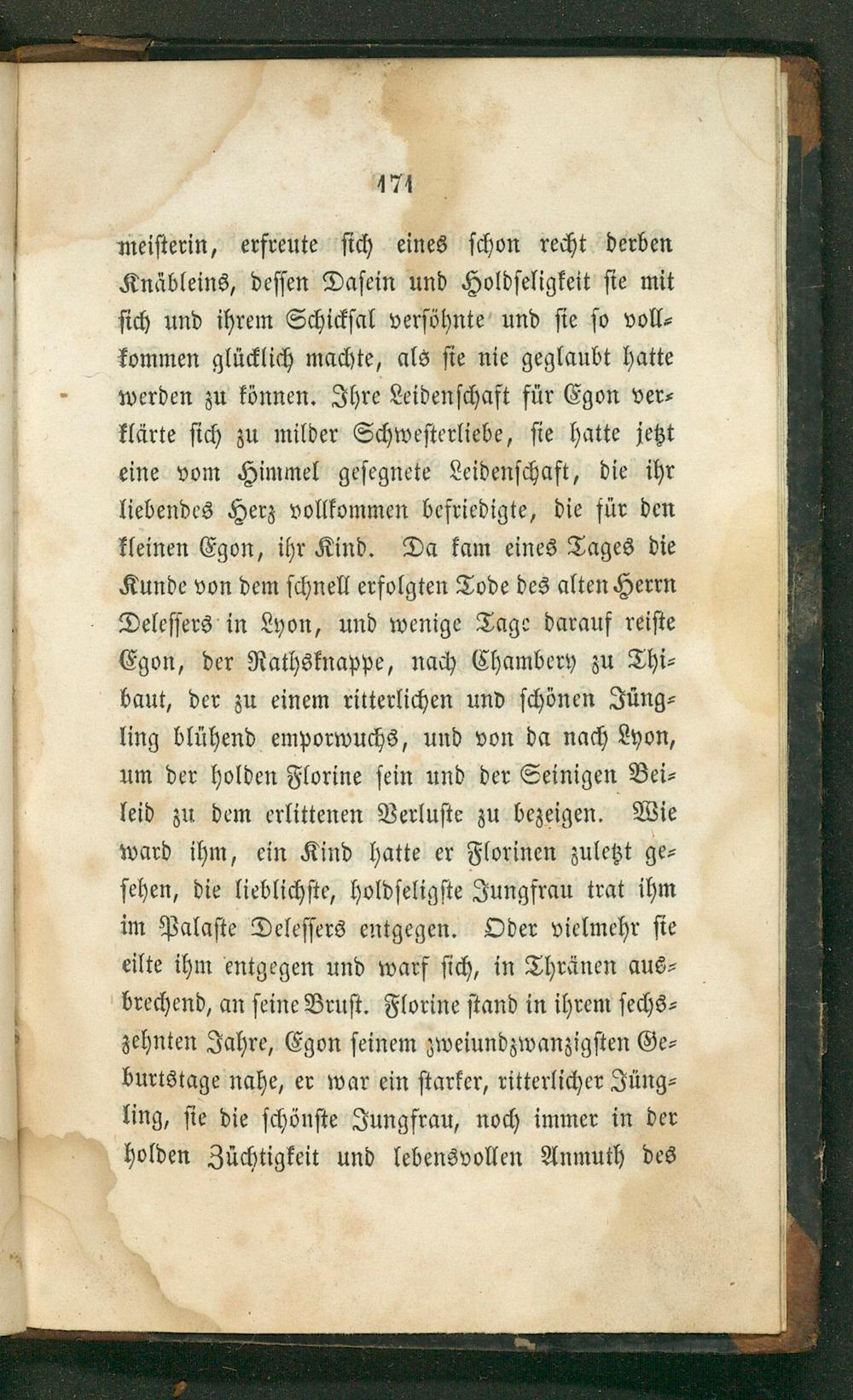 171

meisterin, erfreute sich eines schon recht derben Knäbleins, dessen Dasein und Holdseligkeit sie mit sich und ihrem Schicksal versöhnte und sie so vollkommen glücklich machte, als sie nie geglaubt hatte werden zu können. Ihre Leidenschaft für Egon verklärte sich zu milder Schwesterliebe, sie hatte jetzt eine vom Himmel gesegnete Leidenschaft, die ihr liebendes Herz vollkommen befriedigte, die für den kleinen Egon, ihr Kind. Da kam eines Tages die Kunde von dem schnell erfolgten Tode des alten Herrn Delessers in Lyon, und wenige Tage darauf reiste Egon, der Rathsknappe, nach Chambery zu Thibaut, der zu einem ritterlichen und schönen Jüngling blühend emporwuchs, und von da nach Lyon, um der holden Florine sein und der Seinigen Beileid zu dem erlittenen Verluste zu bezeigen. Wie ward ihm, ein Kind hatte er Florinen zuletzt gesehen, die lieblichste, holdseligste Jungfrau trat ihm im Palaste Delessers entgegen. Oder vielmehr sie eilte ihm entgegen und warf sich, in Thränen ausbrechend, an seine Brust. Florine stand in ihrem sechszehnten Jahre, Egon seinem zweiundzwanzigsten Geburtstage nahe, er war ein starker, ritterlicher Jüngling, sie die schönste Jungfrau, noch immer in der holden Züchtigkeit und lebensvollen Anmuth des